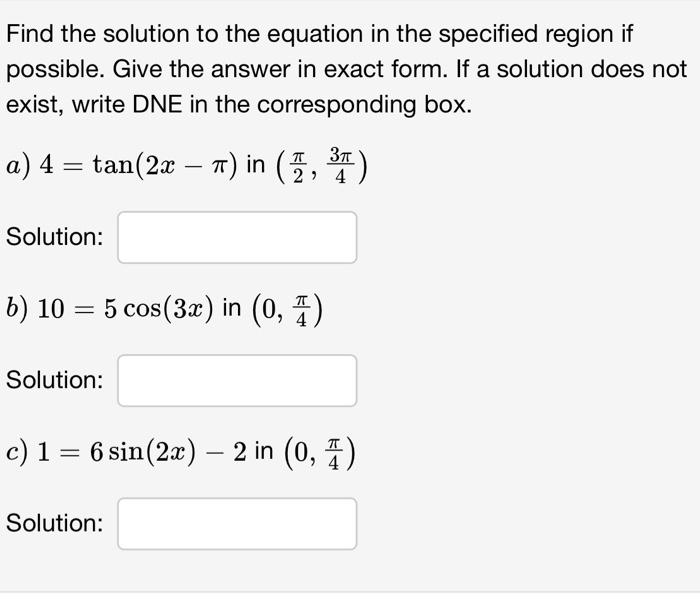 Find the solution to the equation in the specified region if possible. Give the answer in exact form. If a solution does not exist, write DNE in the corresponding box.

$a)\ 4 = \tan(2x - \pi)$ in $\left(\frac{\pi}{2}, \frac{3\pi}{4}\right)$

Solution:

$b)\ 10 = 5\cos(3x)$ in $\left(0, \frac{\pi}{4}\right)$

Solution:

$c)\ 1 = 6\sin(2x) - 2$ in $\left(0, \frac{\pi}{4}\right)$

Solution: